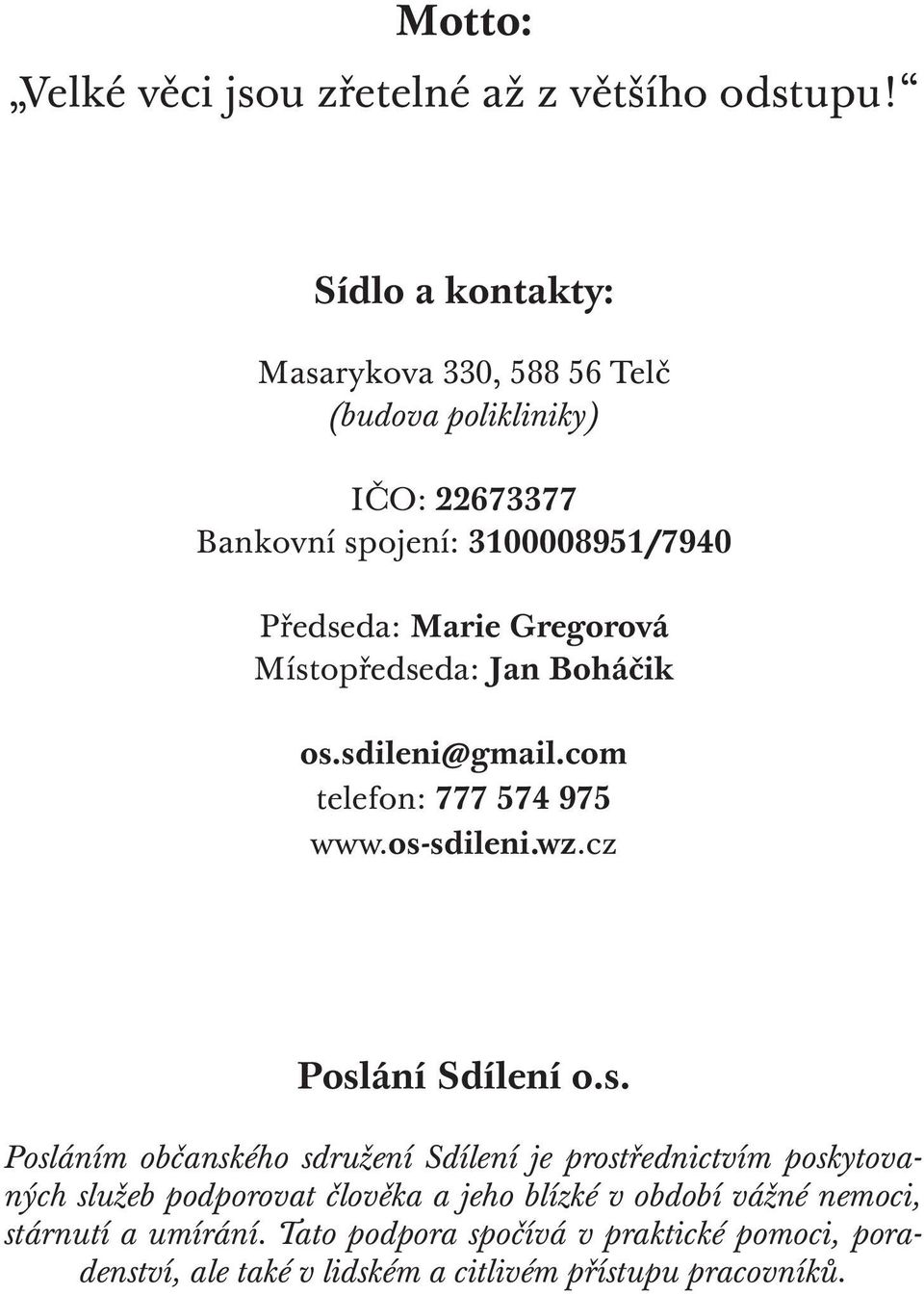 Motto:
„Velké věci jsou zřetelné až z většího odstupu!“

Sídlo a kontakty:

Masarykova 330, 588 56 Telč
(budova polikliniky)

IČO: 22673377
Bankovní spojení: 3100008951/7940

Předseda: Marie Gregorová
Místopředseda: Jan Boháčik

os.sdileni@gmail.com
telefon: 777 574 975
www.os-sdileni.wz.cz

Poslání Sdílení o.s.

Posláním občanského sdružení Sdílení je prostřednictvím poskytovaných služeb podporovat člověka a jeho blízké v období vážné nemoci, stárnutí a umírání. Tato podpora spočívá v praktické pomoci, poradenství, ale také v lidském a citlivém přístupu pracovníků.